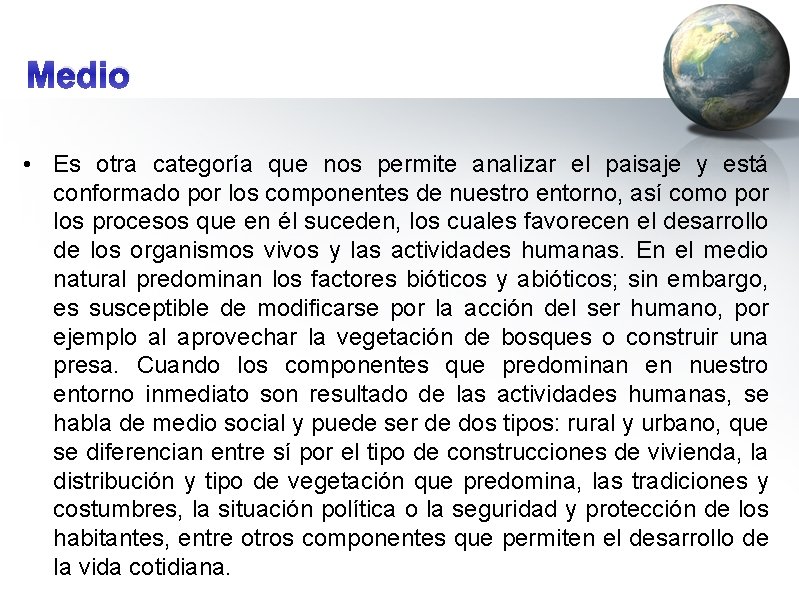 Medio

• Es otra categoría que nos permite analizar el paisaje y está conformado por los componentes de nuestro entorno, así como por los procesos que en él suceden, los cuales favorecen el desarrollo de los organismos vivos y las actividades humanas. En el medio natural predominan los factores bióticos y abióticos; sin embargo, es susceptible de modificarse por la acción del ser humano, por ejemplo al aprovechar la vegetación de bosques o construir una presa. Cuando los componentes que predominan en nuestro entorno inmediato son resultado de las actividades humanas, se habla de medio social y puede ser de dos tipos: rural y urbano, que se diferencian entre sí por el tipo de construcciones de vivienda, la distribución y tipo de vegetación que predomina, las tradiciones y costumbres, la situación política o la seguridad y protección de los habitantes, entre otros componentes que permiten el desarrollo de la vida cotidiana.